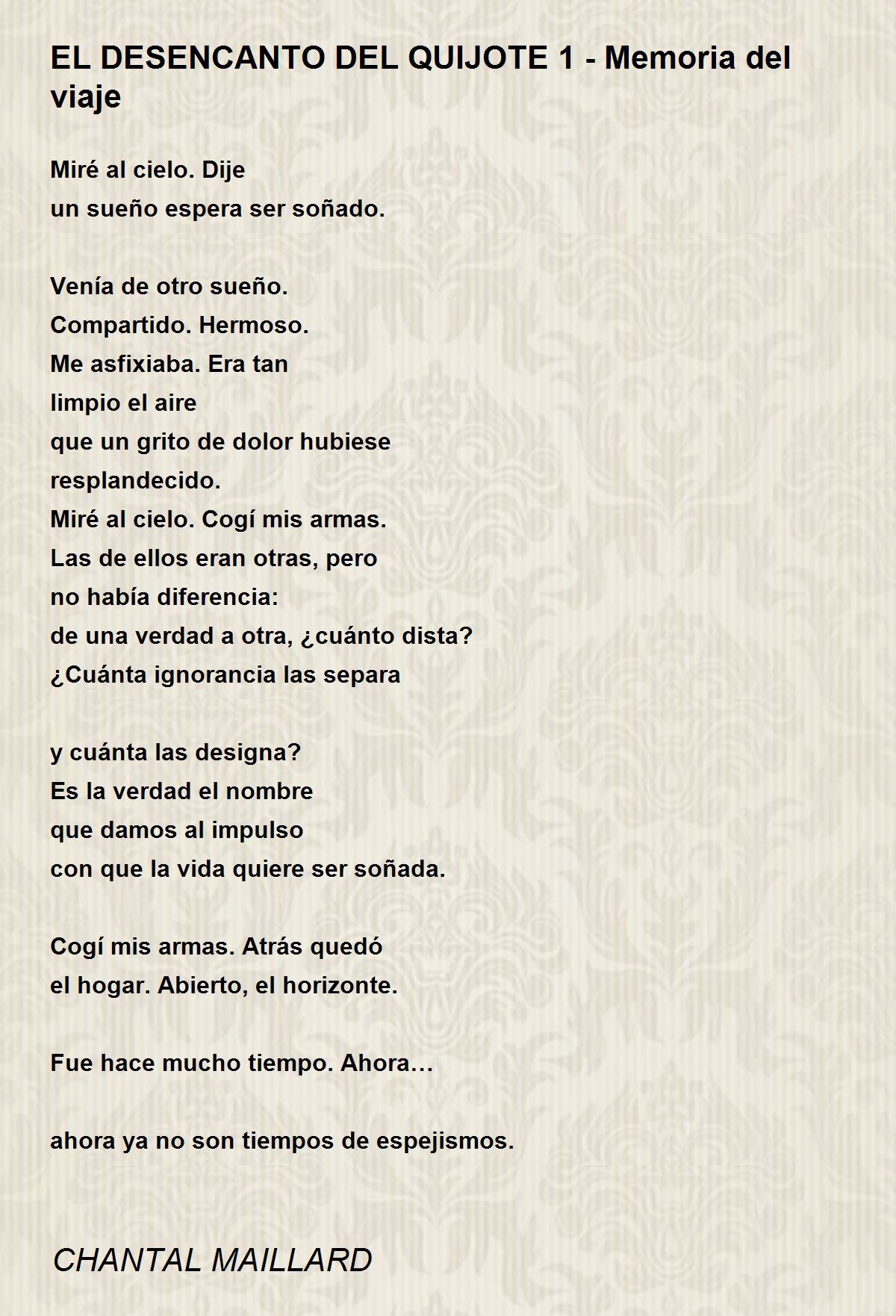 EL DESENCANTO DEL QUIJOTE 1 - Memoria del viaje

Miré al cielo. Dije
un sueño espera ser soñado.

Venía de otro sueño.
Compartido. Hermoso.
Me asfixiaba. Era tan
limpio el aire
que un grito de dolor hubiese
resplandecido.
Miré al cielo. Cogí mis armas.
Las de ellos eran otras, pero
no había diferencia:
de una verdad a otra, ¿cuánto dista?
¿Cuánta ignorancia las separa

y cuánta las designa?
Es la verdad el nombre
que damos al impulso
con que la vida quiere ser soñada.

Cogí mis armas. Atrás quedó
el hogar. Abierto, el horizonte.

Fue hace mucho tiempo. Ahora…

ahora ya no son tiempos de espejismos.

CHANTAL MAILLARD